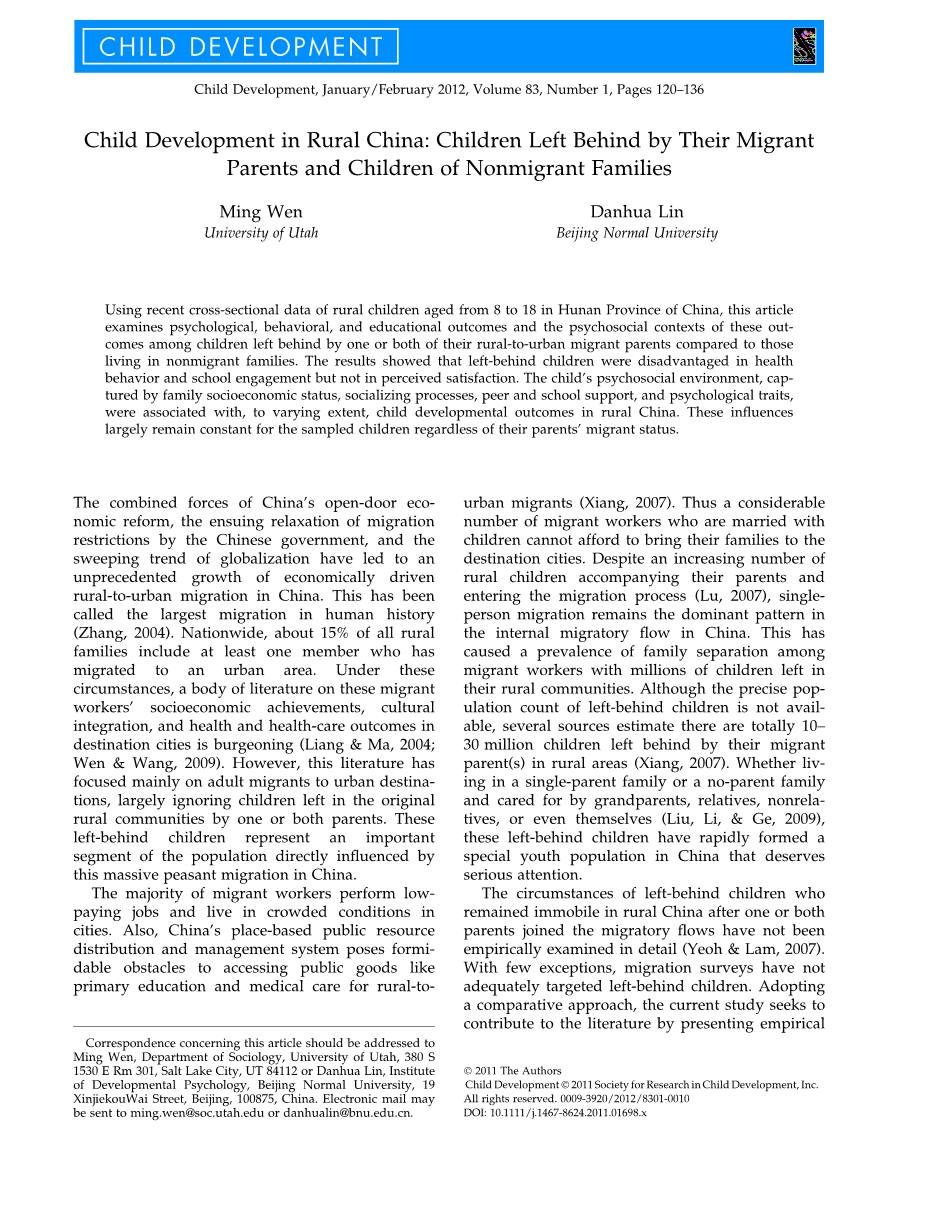 CHILD DEVELOPMENT

Child Development, January/February 2012, Volume 83, Number 1, Pages 120–136

Child Development in Rural China: Children Left Behind by Their Migrant Parents and Children of Nonmigrant Families

Ming Wen
University of Utah

Danhua Lin
Beijing Normal University

Using recent cross-sectional data of rural children aged from 8 to 18 in Hunan Province of China, this article examines psychological, behavioral, and educational outcomes and the psychosocial contexts of these outcomes among children left behind by one or both of their rural-to-urban migrant parents compared to those living in nonmigrant families. The results showed that left-behind children were disadvantaged in health behavior and school engagement but not in perceived satisfaction. The child's psychosocial environment, captured by family socioeconomic status, socializing processes, peer and school support, and psychological traits, were associated with, to varying extent, child developmental outcomes in rural China. These influences largely remain constant for the sampled children regardless of their parents' migrant status.

The combined forces of China's open-door economic reform, the ensuing relaxation of migration restrictions by the Chinese government, and the sweeping trend of globalization have led to an unprecedented growth of economically driven rural-to-urban migration in China. This has been called the largest migration in human history (Zhang, 2004). Nationwide, about 15% of all rural families include at least one member who has migrated to an urban area. Under these circumstances, a body of literature on these migrant workers' socioeconomic achievements, cultural integration, and health and health-care outcomes in destination cities is burgeoning (Liang & Ma, 2004; Wen & Wang, 2009). However, this literature has focused mainly on adult migrants to urban destinations, largely ignoring children left in the original rural communities by one or both parents. These left-behind children represent an important segment of the population directly influenced by this massive peasant migration in China.

The majority of migrant workers perform low-paying jobs and live in crowded conditions in cities. Also, China's place-based public resource distribution and management system poses formidable obstacles to accessing public goods like primary education and medical care for rural-to-urban migrants (Xiang, 2007). Thus a considerable number of migrant workers who are married with children cannot afford to bring their families to the destination cities. Despite an increasing number of rural children accompanying their parents and entering the migration process (Lu, 2007), single-person migration remains the dominant pattern in the internal migratory flow in China. This has caused a prevalence of family separation among migrant workers with millions of children left in their rural communities. Although the precise population count of left-behind children is not available, several sources estimate there are totally 10–30 million children left behind by their migrant parent(s) in rural areas (Xiang, 2007). Whether living in a single-parent family or a no-parent family and cared for by grandparents, relatives, nonrelatives, or even themselves (Liu, Li, & Ge, 2009), these left-behind children have rapidly formed a special youth population in China that deserves serious attention.

The circumstances of left-behind children who remained immobile in rural China after one or both parents joined the migratory flows have not been empirically examined in detail (Yeoh & Lam, 2007). With few exceptions, migration surveys have not adequately targeted left-behind children. Adopting a comparative approach, the current study seeks to contribute to the literature by presenting empirical

Correspondence concerning this article should be addressed to Ming Wen, Department of Sociology, University of Utah, 380 S 1530 E Rm 301, Salt Lake City, UT 84112 or Danhua Lin, Institute of Developmental Psychology, Beijing Normal University, 19 XinjiekouWai Street, Beijing, 100875, China. Electronic mail may be sent to ming.wen@soc.utah.edu or danhualin@bnu.edu.cn.

© 2011 The Authors
Child Development © 2011 Society for Research in Child Development, Inc.
All rights reserved. 0009-3920/2012/8301-0010
DOI: 10.1111/j.1467-8624.2011.01698.x